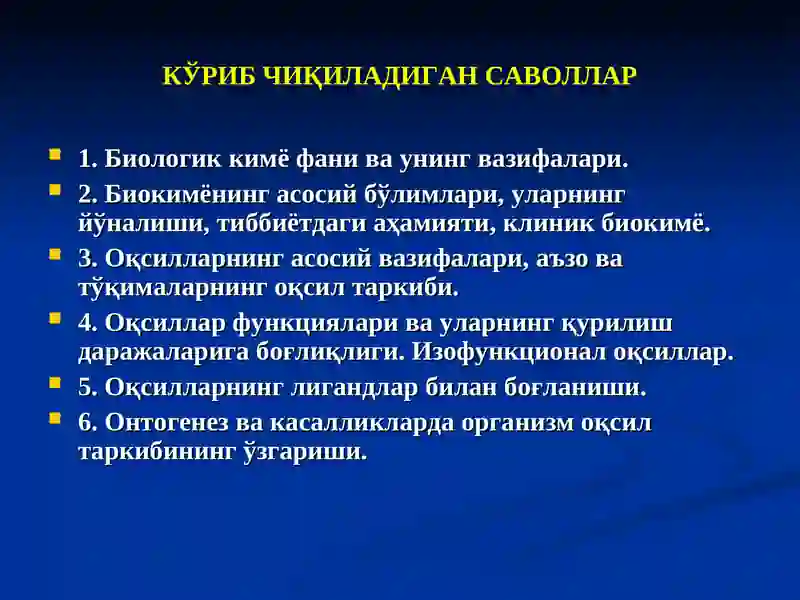 КЎРИБ ЧИҚИЛАДИГАН САВОЛЛАР

1. Биологик кимё фани ва унинг вазифалари.

2. Биокимёнинг асосий бўлимлари, уларнинг йўналиши, тиббиётдаги аҳамияти, клиник биокимё.

3. Оқсилларнинг асосий вазифалари, аъзо ва тўқималарнинг оқсил таркиби.

4. Оқсиллар функциялари ва уларнинг қурилиш даражаларига боғлиқлиги. Изофункционал оқсиллар.

5. Оқсилларнинг лигандлар билан боғланиши.

6. Онтогенез ва касалликларда организм оқсил таркибининг ўзгариши.